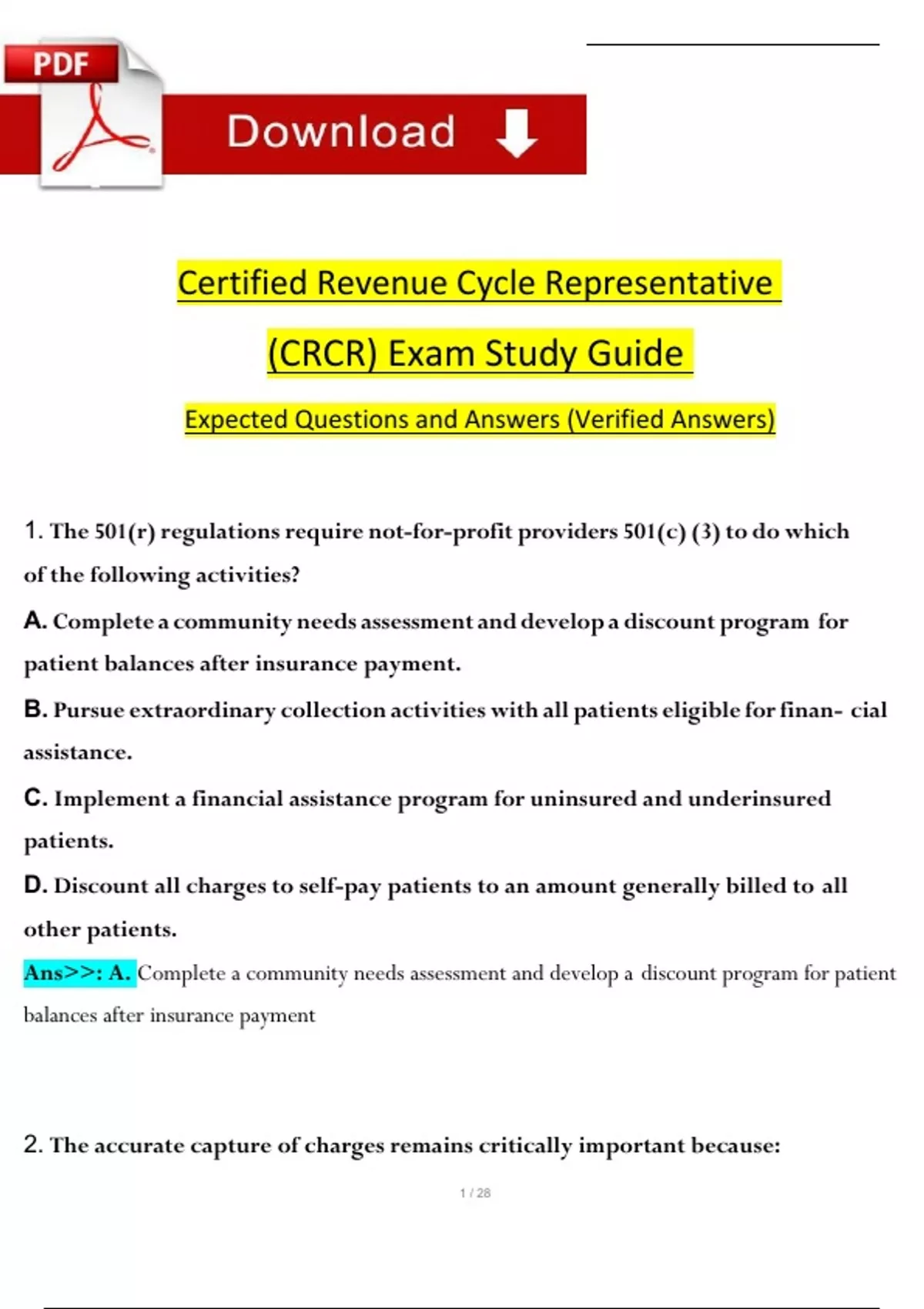 PDF

Download

Certified Revenue Cycle Representative

(CRCR) Exam Study Guide

Expected Questions and Answers (Verified Answers)

1. The 501(r) regulations require not-for-profit providers 501(c) (3) to do which of the following activities?

A. Complete a community needs assessment and develop a discount program for patient balances after insurance payment.

B. Pursue extraordinary collection activities with all patients eligible for finan- cial assistance.

C. Implement a financial assistance program for uninsured and underinsured patients.

D. Discount all charges to self-pay patients to an amount generally billed to all other patients.

Ans>>: A. Complete a community needs assessment and develop a discount program for patient balances after insurance payment

2. The accurate capture of charges remains critically important because:

1 / 28